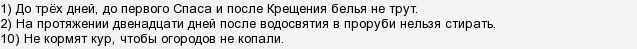 1) До трёх дней, до первого Спаса и после Крещения белья не трут.
2) На протяжении двенадцати дней после водосвятия в проруби нельзя стирать.
10) Не кормят кур, чтобы огородов не копали.